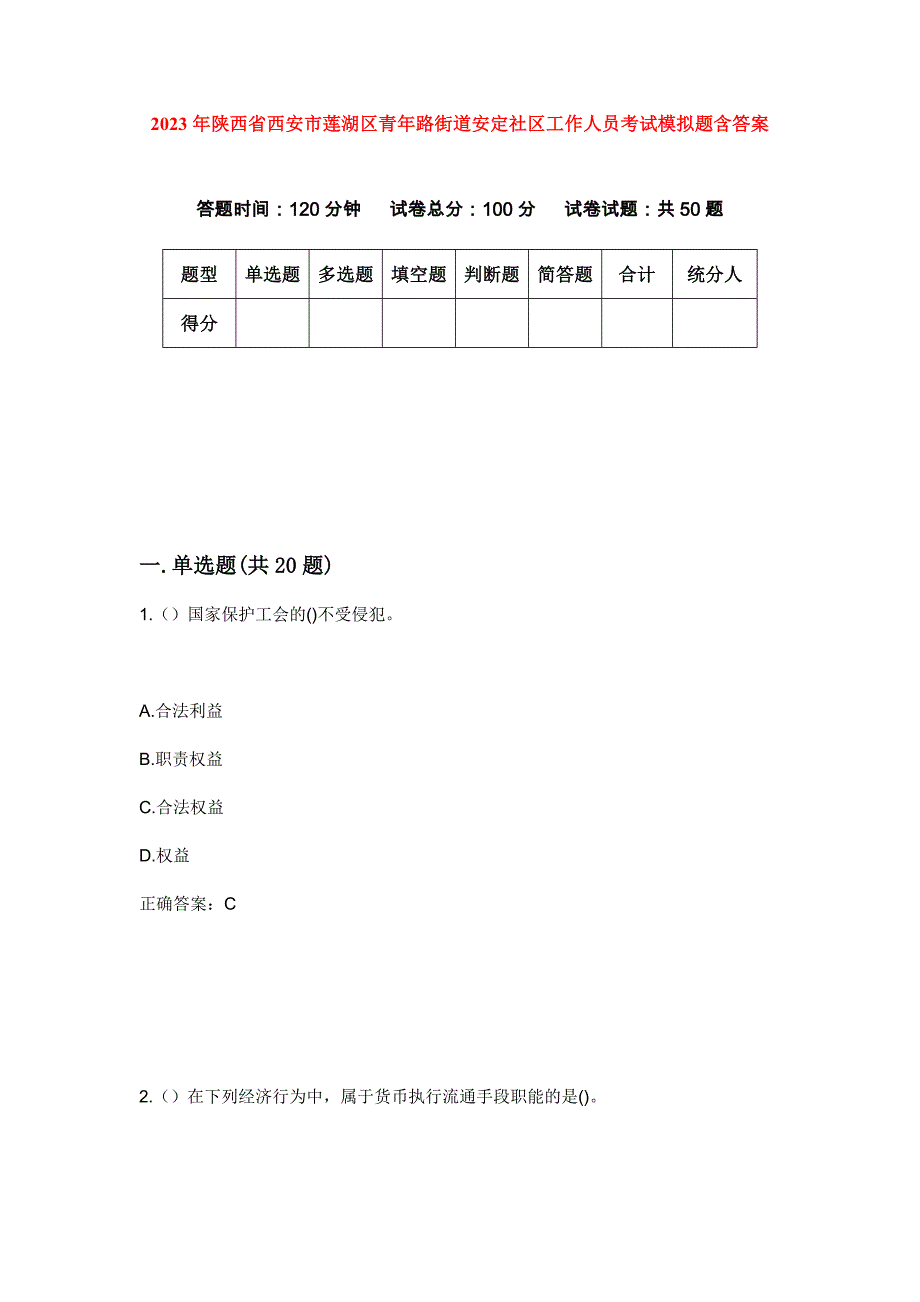 2023年陕西省西安市莲湖区青年路街道安定社区工作人员考试模拟题含答案

答题时间：120分钟　试卷总分：100分　试卷试题：共50题

| 题型 | 单选题 | 多选题 | 填空题 | 判断题 | 简答题 | 合计 | 统分人 |
|---|---|---|---|---|---|---|---|
| 得分 | | | | | | | |

一.单选题(共20题)

1.（）国家保护工会的()不受侵犯。

A.合法利益

B.职责权益

C.合法权益

D.权益

正确答案：C

2.（）在下列经济行为中，属于货币执行流通手段职能的是()。